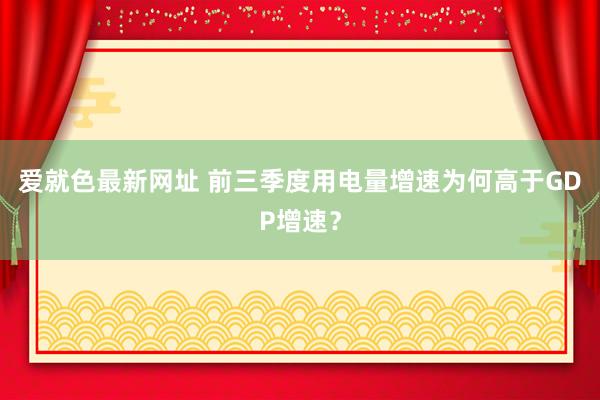 爱就色最新网址 前三季度用电量增速为何高于GDP增速？